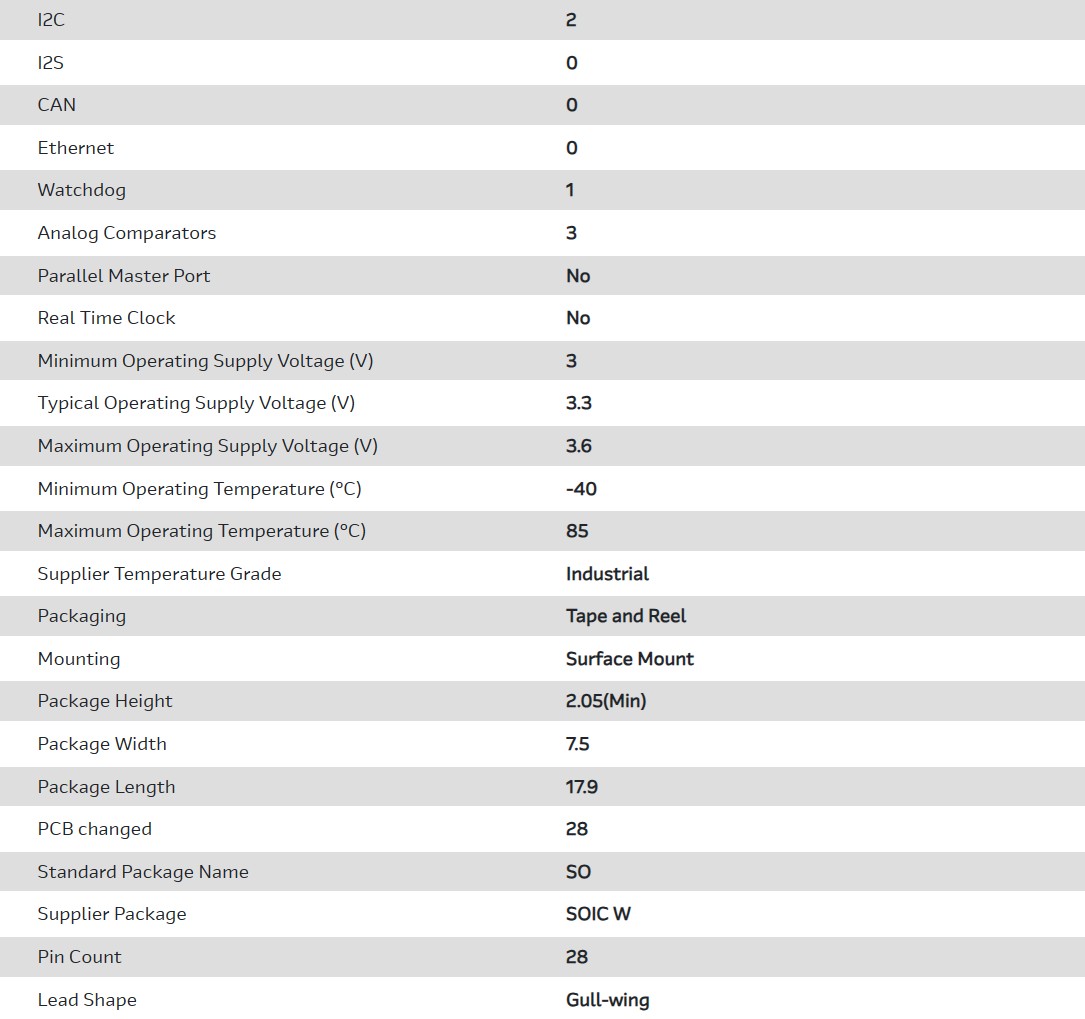 | | |
|---|---|
| I2C | 2 |
| I2S | 0 |
| CAN | 0 |
| Ethernet | 0 |
| Watchdog | 1 |
| Analog Comparators | 3 |
| Parallel Master Port | No |
| Real Time Clock | No |
| Minimum Operating Supply Voltage (V) | 3 |
| Typical Operating Supply Voltage (V) | 3.3 |
| Maximum Operating Supply Voltage (V) | 3.6 |
| Minimum Operating Temperature (°C) | -40 |
| Maximum Operating Temperature (°C) | 85 |
| Supplier Temperature Grade | Industrial |
| Packaging | Tape and Reel |
| Mounting | Surface Mount |
| Package Height | 2.05(Min) |
| Package Width | 7.5 |
| Package Length | 17.9 |
| PCB changed | 28 |
| Standard Package Name | SO |
| Supplier Package | SOIC W |
| Pin Count | 28 |
| Lead Shape | Gull-wing |